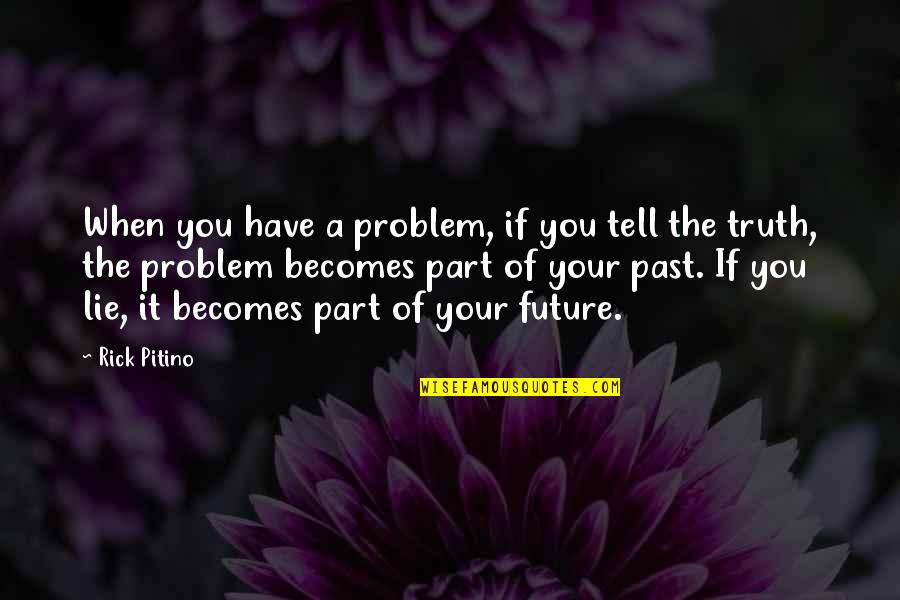 When you have a problem, if you tell the truth, the problem becomes part of your past. If you lie, it becomes part of your future.

~ Rick Pitino

WISEFAMOUSQUOTES.COM